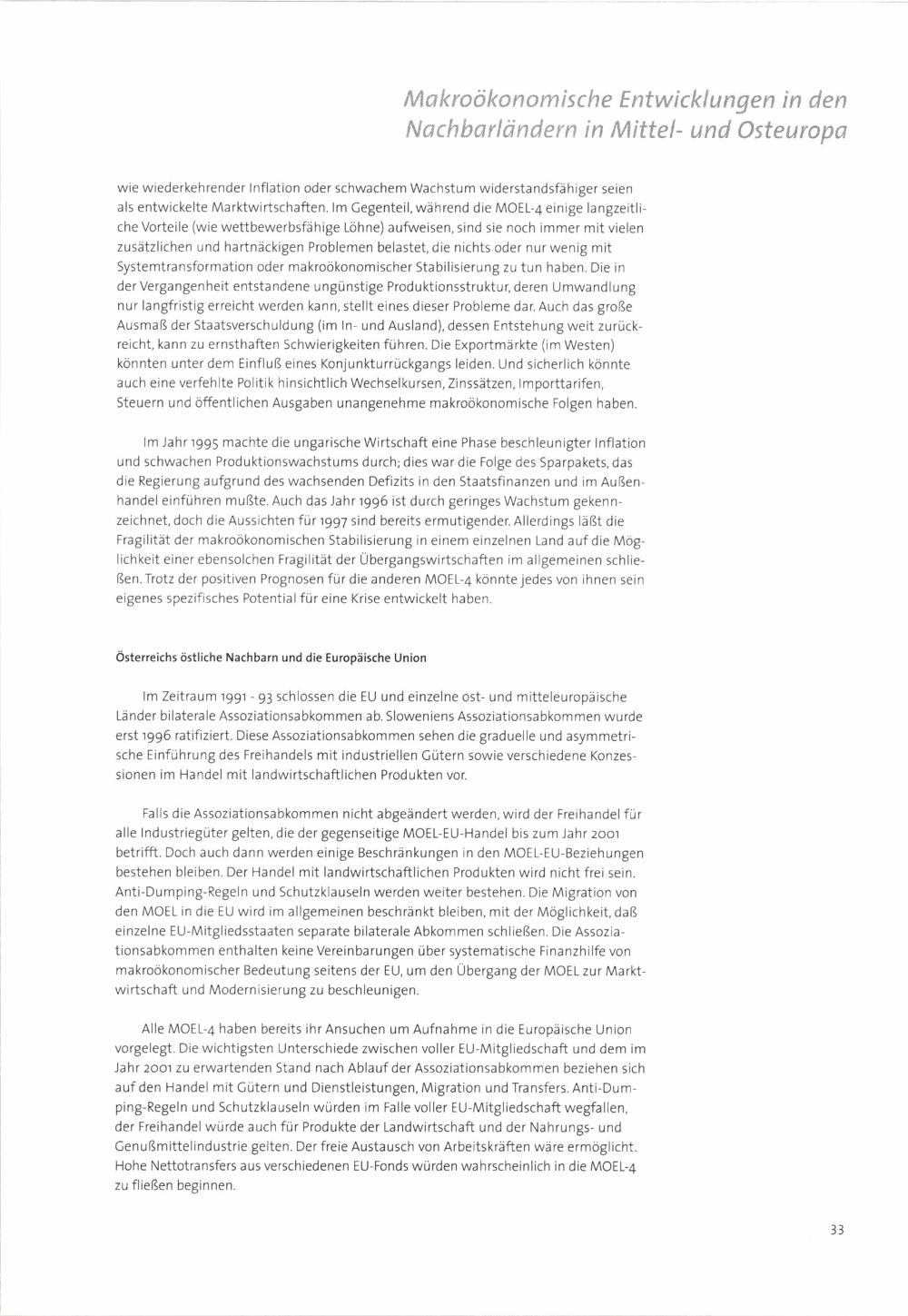 Makroökonomische Entwicklungen in den Nachbarländern in Mittel- und Osteuropa

wie wiederkehrender Inflation oder schwachem Wachstum widerstandsfähiger seien als entwickelte Marktwirtschaften. Im Gegenteil, während die MOEL-4 einige langzeitliche Vorteile (wie wettbewerbsfähige Löhne) aufweisen, sind sie noch immer mit vielen zusätzlichen und hartnäckigen Problemen belastet, die nichts oder nur wenig mit Systemtransformation oder makroökonomischer Stabilisierung zu tun haben. Die in der Vergangenheit entstandene ungünstige Produktionsstruktur, deren Umwandlung nur langfristig erreicht werden kann, stellt eines dieser Probleme dar. Auch das große Ausmaß der Staatsverschuldung (im In- und Ausland), dessen Entstehung weit zurückreicht, kann zu ernsthaften Schwierigkeiten führen. Die Exportmärkte (im Westen) könnten unter dem Einfluß eines Konjunkturrückgangs leiden. Und sicherlich könnte auch eine verfehlte Politik hinsichtlich Wechselkursen, Zinssätzen, Importtarifen, Steuern und öffentlichen Ausgaben unangenehme makroökonomische Folgen haben.

Im Jahr 1995 machte die ungarische Wirtschaft eine Phase beschleunigter Inflation und schwachen Produktionswachstums durch; dies war die Folge des Sparpakets, das die Regierung aufgrund des wachsenden Defizits in den Staatsfinanzen und im Außenhandel einführen mußte. Auch das Jahr 1996 ist durch geringes Wachstum gekennzeichnet, doch die Aussichten für 1997 sind bereits ermutigender. Allerdings läßt die Fragilität der makroökonomischen Stabilisierung in einem einzelnen Land auf die Möglichkeit einer ebensolchen Fragilität der Übergangswirtschaften im allgemeinen schließen. Trotz der positiven Prognosen für die anderen MOEL-4 könnte jedes von ihnen sein eigenes spezifisches Potential für eine Krise entwickelt haben.

Österreichs östliche Nachbarn und die Europäische Union

Im Zeitraum 1991 - 93 schlossen die EU und einzelne ost- und mitteleuropäische Länder bilaterale Assoziationsabkommen ab. Sloweniens Assoziationsabkommen wurde erst 1996 ratifiziert. Diese Assoziationsabkommen sehen die graduelle und asymmetrische Einführung des Freihandels mit industriellen Gütern sowie verschiedene Konzessionen im Handel mit landwirtschaftlichen Produkten vor.

Falls die Assoziationsabkommen nicht abgeändert werden, wird der Freihandel für alle Industriegüter gelten, die der gegenseitige MOEL-EU-Handel bis zum Jahr 2001 betrifft. Doch auch dann werden einige Beschränkungen in den MOEL-EU-Beziehungen bestehen bleiben. Der Handel mit landwirtschaftlichen Produkten wird nicht frei sein. Anti-Dumping-Regeln und Schutzklauseln werden weiter bestehen. Die Migration von den MOEL in die EU wird im allgemeinen beschränkt bleiben, mit der Möglichkeit, daß einzelne EU-Mitgliedsstaaten separate bilaterale Abkommen schließen. Die Assoziationsabkommen enthalten keine Vereinbarungen über systematische Finanzhilfe von makroökonomischer Bedeutung seitens der EU, um den Übergang der MOEL zur Marktwirtschaft und Modernisierung zu beschleunigen.

Alle MOEL-4 haben bereits ihr Ansuchen um Aufnahme in die Europäische Union vorgelegt. Die wichtigsten Unterschiede zwischen voller EU-Mitgliedschaft und dem im Jahr 2001 zu erwartenden Stand nach Ablauf der Assoziationsabkommen beziehen sich auf den Handel mit Gütern und Dienstleistungen, Migration und Transfers. Anti-Dumping-Regeln und Schutzklauseln würden im Falle voller EU-Mitgliedschaft wegfallen, der Freihandel würde auch für Produkte der Landwirtschaft und der Nahrungs- und Genußmittelindustrie gelten. Der freie Austausch von Arbeitskräften wäre ermöglicht. Hohe Nettotransfers aus verschiedenen EU-Fonds würden wahrscheinlich in die MOEL-4 zu fließen beginnen.

33